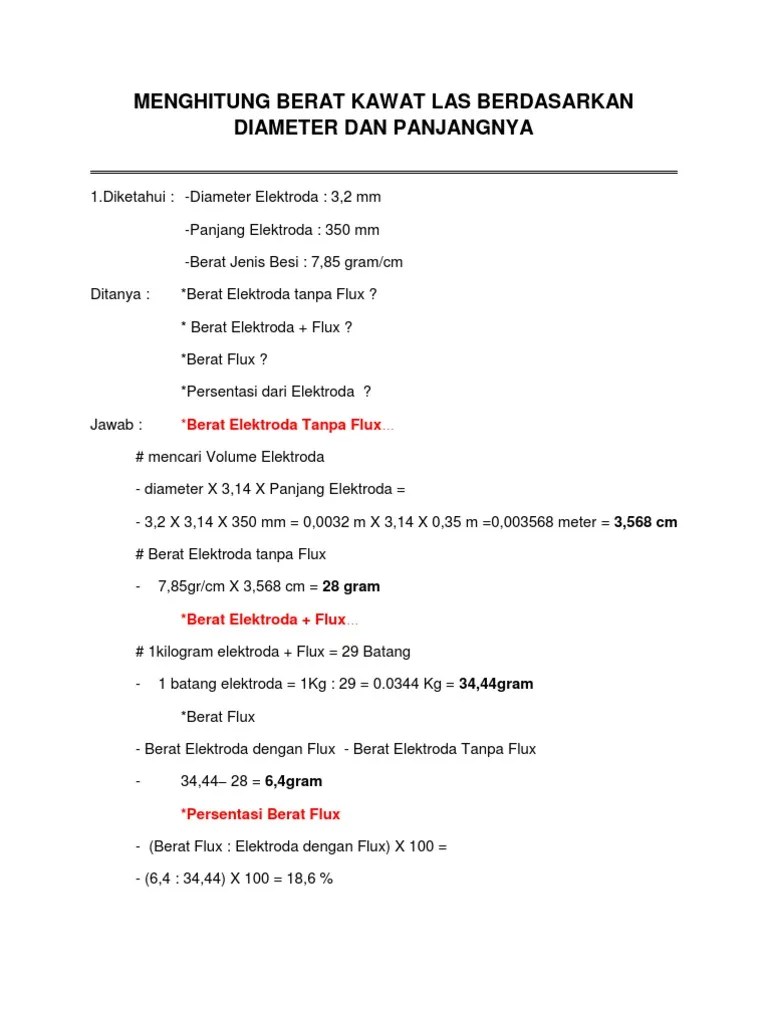 MENGHITUNG BERAT KAWAT LAS BERDASARKAN DIAMETER DAN PANJANGNYA

1.Diketahui : -Diameter Elektroda : 3,2 mm

-Panjang Elektroda : 350 mm

-Berat Jenis Besi : 7,85 gram/cm

Ditanya : *Berat Elektroda tanpa Flux ?

* Berat Elektroda + Flux ?

*Berat Flux ?

*Persentasi dari Elektroda ?

Jawab : *Berat Elektroda Tanpa Flux...

# mencari Volume Elektroda

- diameter X 3,14 X Panjang Elektroda =

- 3,2 X 3,14 X 350 mm = 0,0032 m X 3,14 X 0,35 m =0,003568 meter = 3,568 cm

# Berat Elektroda tanpa Flux

- 7,85gr/cm X 3,568 cm = 28 gram

*Berat Elektroda + Flux...

# 1kilogram elektroda + Flux = 29 Batang

- 1 batang elektroda = 1Kg : 29 = 0.0344 Kg = 34,44gram

*Berat Flux

- Berat Elektroda dengan Flux - Berat Elektroda Tanpa Flux

- 34,44– 28 = 6,4gram

*Persentasi Berat Flux

- (Berat Flux : Elektroda dengan Flux) X 100 =

- (6,4 : 34,44) X 100 = 18,6 %